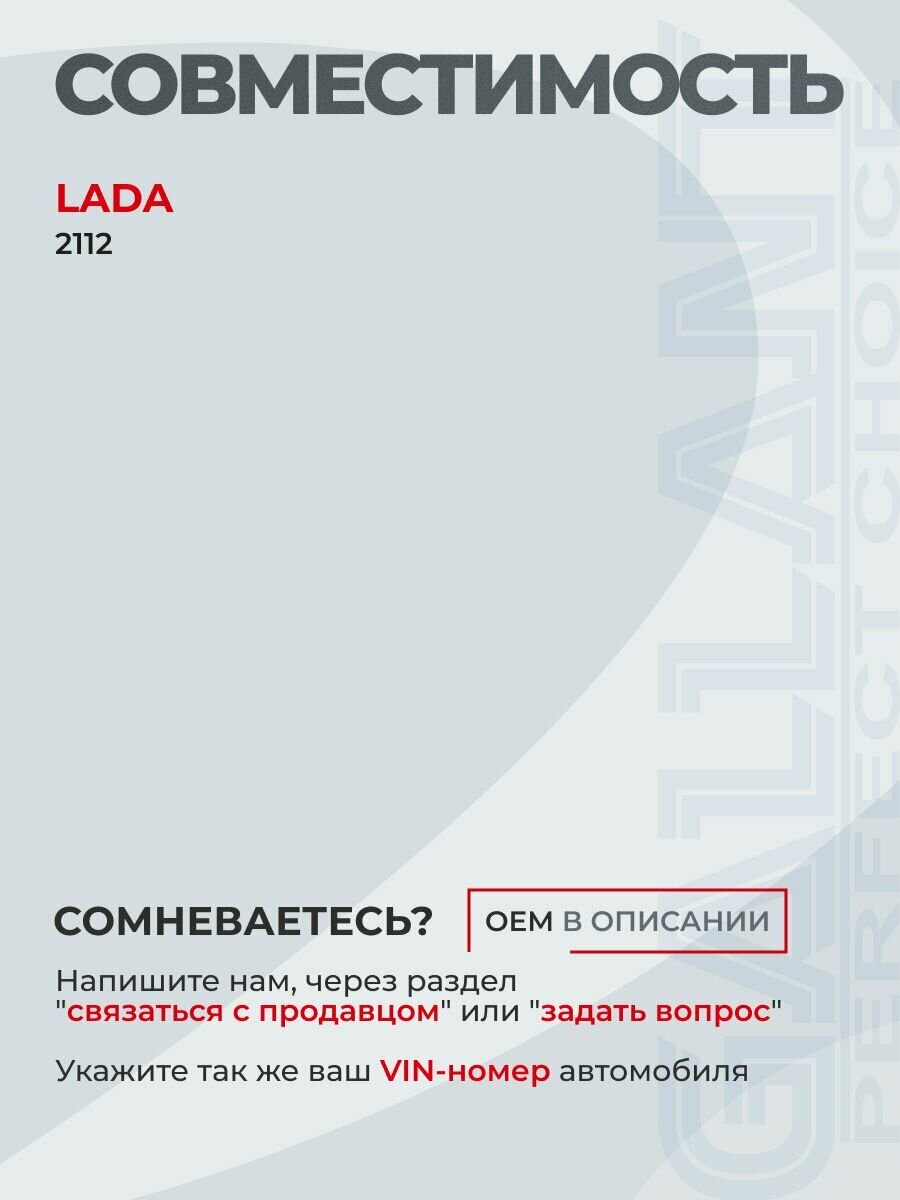 СОВМЕСТИМОСТЬ

LADA
2112

СОМНЕВАЕТЕСЬ?

OEM В ОПИСАНИИ

Напишите нам, через раздел "связаться с продавцом" или "задать вопрос"

Укажите так же ваш VIN-номер автомобиля

GALLANT
PERFECT CHOICE